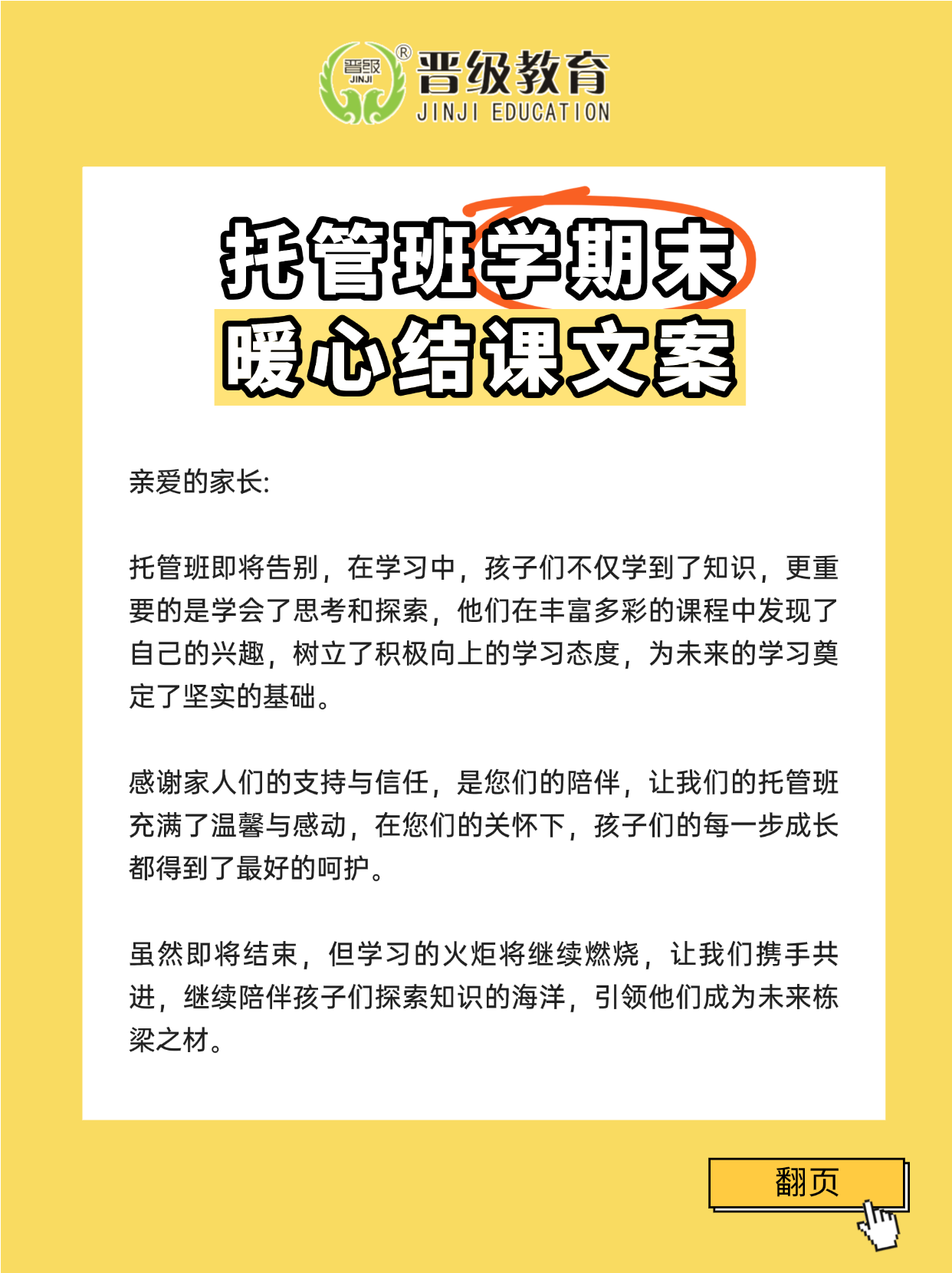 晋级 JINJI ®
晋级教育
JINJI EDUCATION

托管班学期末
暖心结课文案

亲爱的家长:

托管班即将告别，在学习中，孩子们不仅学到了知识，更重要的是学会了思考和探索，他们在丰富多彩的课程中发现了自己的兴趣，树立了积极向上的学习态度，为未来的学习奠定了坚实的基础。

感谢家人们的支持与信任，是您们的陪伴，让我们的托管班充满了温馨与感动，在您们的关怀下，孩子们的每一步成长都得到了最好的呵护。

虽然即将结束，但学习的火炬将继续燃烧，让我们携手共进，继续陪伴孩子们探索知识的海洋，引领他们成为未来栋梁之材。

翻页